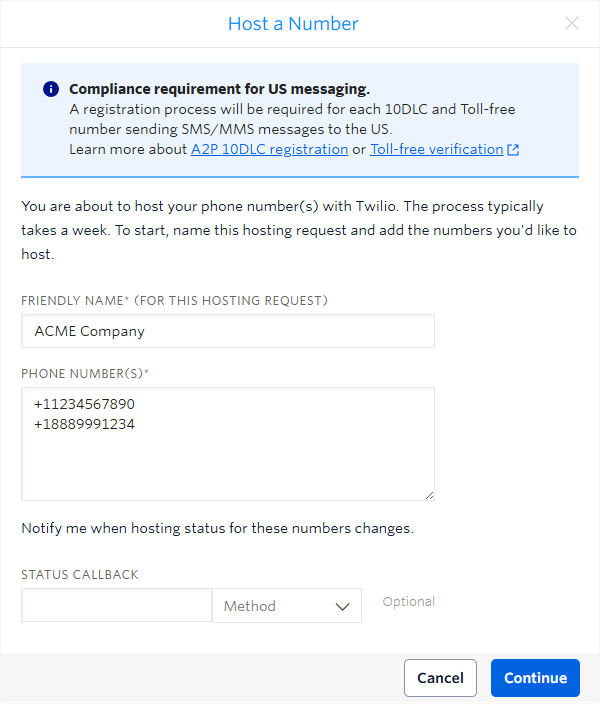 Host a Number

Compliance requirement for US messaging.
A registration process will be required for each 10DLC and Toll-free number sending SMS/MMS messages to the US.
Learn more about A2P 10DLC registration or Toll-free verification

You are about to host your phone number(s) with Twilio. The process typically takes a week. To start, name this hosting request and add the numbers you'd like to host.

FRIENDLY NAME* (FOR THIS HOSTING REQUEST)

ACME Company

PHONE NUMBER(S)*

+11234567890
+18889991234

Notify me when hosting status for these numbers changes.

STATUS CALLBACK

Method

Optional

Cancel

Continue